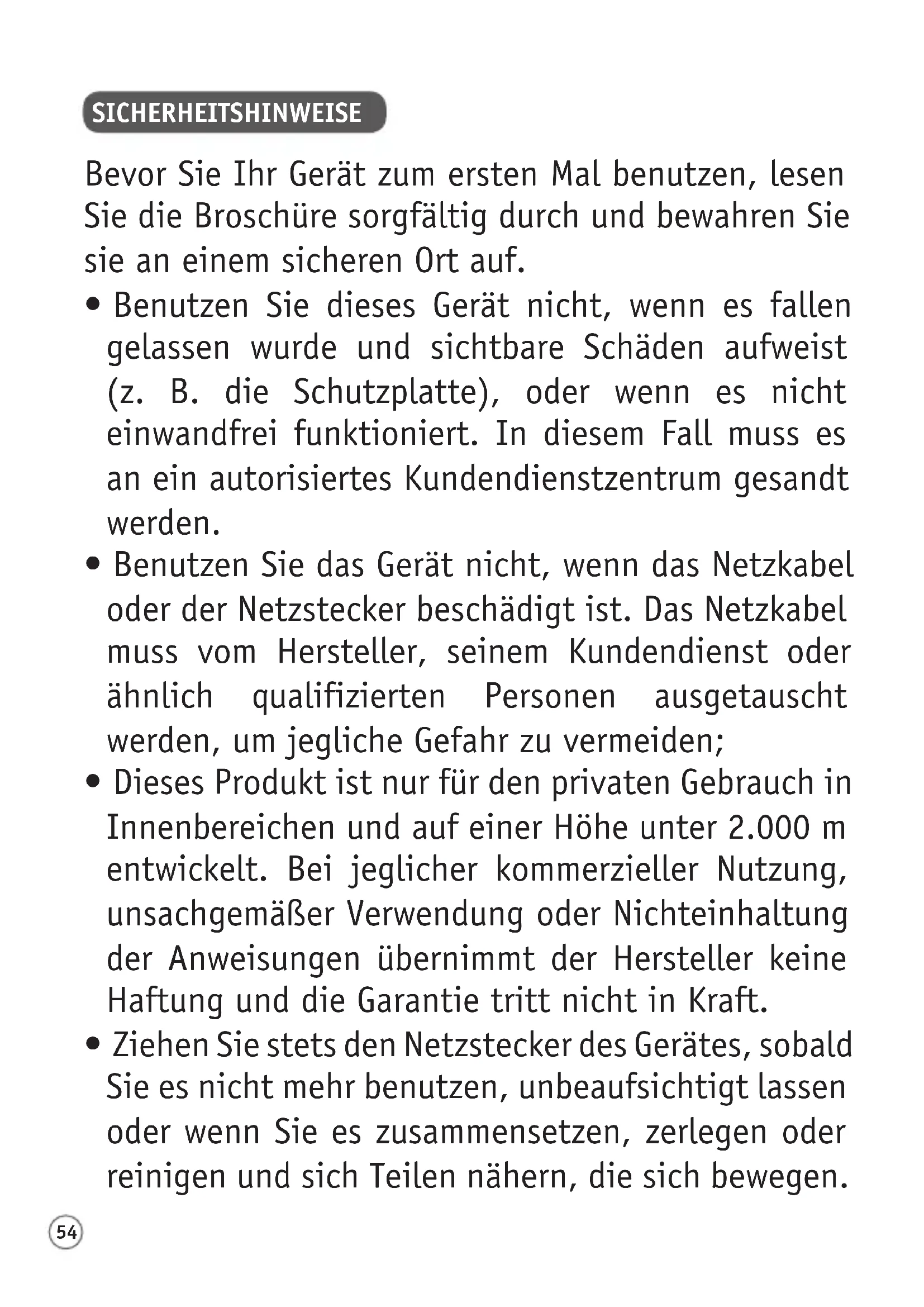 SICHERHEITSHINWEISE

Bevor Sie Ihr Gerät zum ersten Mal benutzen, lesen Sie die Broschüre sorgfältig durch und bewahren Sie sie an einem sicheren Ort auf.

• Benutzen Sie dieses Gerät nicht, wenn es fallen gelassen wurde und sichtbare Schäden aufweist (z. B. die Schutzplatte), oder wenn es nicht einwandfrei funktioniert. In diesem Fall muss es an ein autorisiertes Kundendienstzentrum gesandt werden.

• Benutzen Sie das Gerät nicht, wenn das Netzkabel oder der Netzstecker beschädigt ist. Das Netzkabel muss vom Hersteller, seinem Kundendienst oder ähnlich qualifizierten Personen ausgetauscht werden, um jegliche Gefahr zu vermeiden;

• Dieses Produkt ist nur für den privaten Gebrauch in Innenbereichen und auf einer Höhe unter 2.000 m entwickelt. Bei jeglicher kommerzieller Nutzung, unsachgemäßer Verwendung oder Nichteinhaltung der Anweisungen übernimmt der Hersteller keine Haftung und die Garantie tritt nicht in Kraft.

• Ziehen Sie stets den Netzstecker des Gerätes, sobald Sie es nicht mehr benutzen, unbeaufsichtigt lassen oder wenn Sie es zusammensetzen, zerlegen oder reinigen und sich Teilen nähern, die sich bewegen.

54